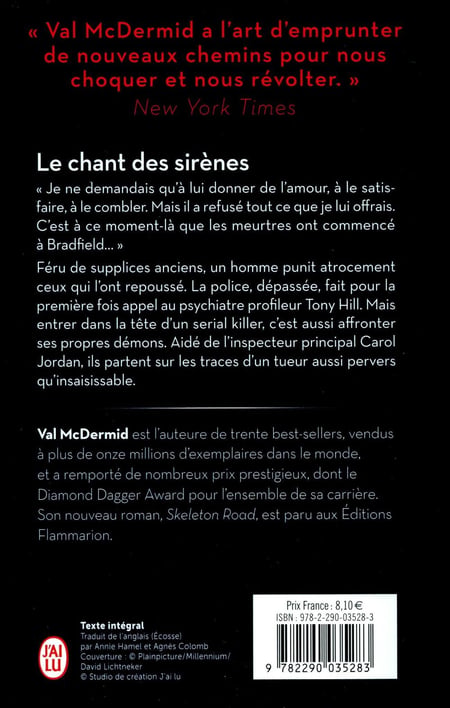 « Val McDermid a l'art d'emprunter de nouveaux chemins pour nous choquer et nous révolter. »
New York Times

Le chant des sirènes

« Je ne demandais qu'à lui donner de l'amour, à le satisfaire, à le combler. Mais il a refusé tout ce que je lui offrais. C'est à ce moment-là que les meurtres ont commencé à Bradfield... »

Féru de supplices anciens, un homme punit atrocement ceux qui l'ont repoussé. La police, dépassée, fait pour la première fois appel au psychiatre profileur Tony Hill. Mais entrer dans la tête d'un serial killer, c'est aussi affronter ses propres démons. Aidé de l'inspecteur principal Carol Jordan, ils partent sur les traces d'un tueur aussi pervers qu'insaisissable.

Val McDermid est l'auteure de trente best-sellers, vendus à plus de onze millions d'exemplaires dans le monde, et a remporté de nombreux prix prestigieux, dont le Diamond Dagger Award pour l'ensemble de sa carrière. Son nouveau roman, Skeleton Road, est paru aux Éditions Flammarion.

J'AI LU

Texte intégral
Traduit de l'anglais (Écosse) par Annie Hamel et Agnès Colomb
Couverture : © Plainpicture/Millennium/ David Lichtneker
© Studio de création J'ai lu

Prix France : 8,10 €
ISBN : 978-2-290-03528-3
9 782290 035283